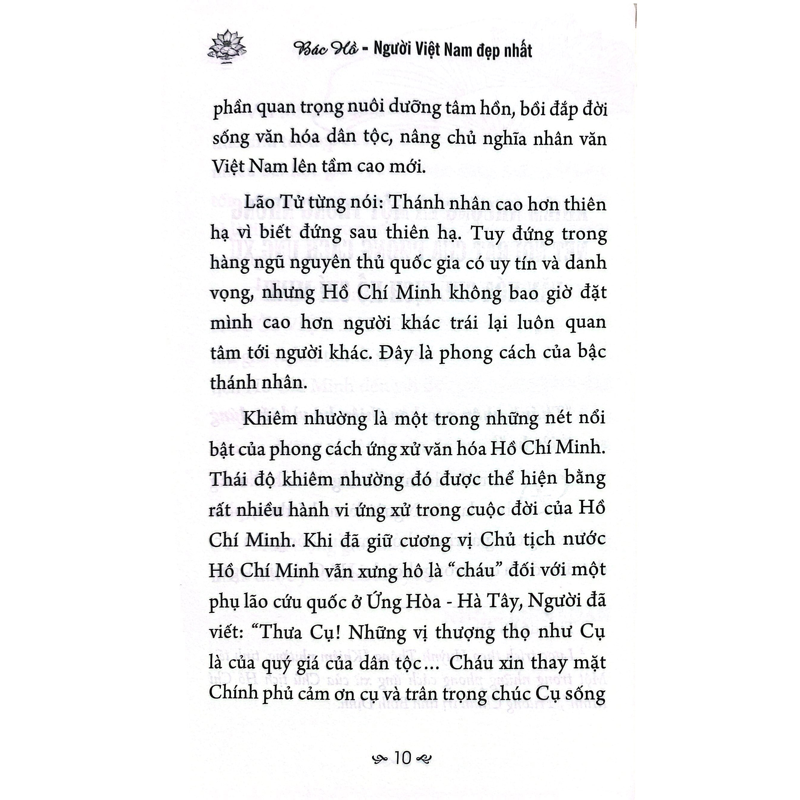 Bác Hồ - Người Việt Nam đẹp nhất

phần quan trọng nuôi dưỡng tâm hồn, bồi đắp đời sống văn hóa dân tộc, nâng chủ nghĩa nhân văn Việt Nam lên tầm cao mới.

Lão Tử từng nói: Thánh nhân cao hơn thiên hạ vì biết đứng sau thiên hạ. Tuy đứng trong hàng ngũ nguyên thủ quốc gia có uy tín và danh vọng, nhưng Hồ Chí Minh không bao giờ đặt mình cao hơn người khác trái lại luôn quan tâm tới người khác. Đây là phong cách của bậc thánh nhân.

Khiêm nhường là một trong những nét nổi bật của phong cách ứng xử văn hóa Hồ Chí Minh. Thái độ khiêm nhường đó được thể hiện bằng rất nhiều hành vi ứng xử trong cuộc đời của Hồ Chí Minh. Khi đã giữ cương vị Chủ tịch nước Hồ Chí Minh vẫn xưng hô là "cháu" đối với một phụ lão cứu quốc ở Ứng Hòa - Hà Tây, Người đã viết: "Thưa Cụ! Những vị thượng thọ như Cụ là của quý giá của dân tộc… Cháu xin thay mặt Chính phủ cảm ơn cụ và trân trọng chúc Cụ sống

10